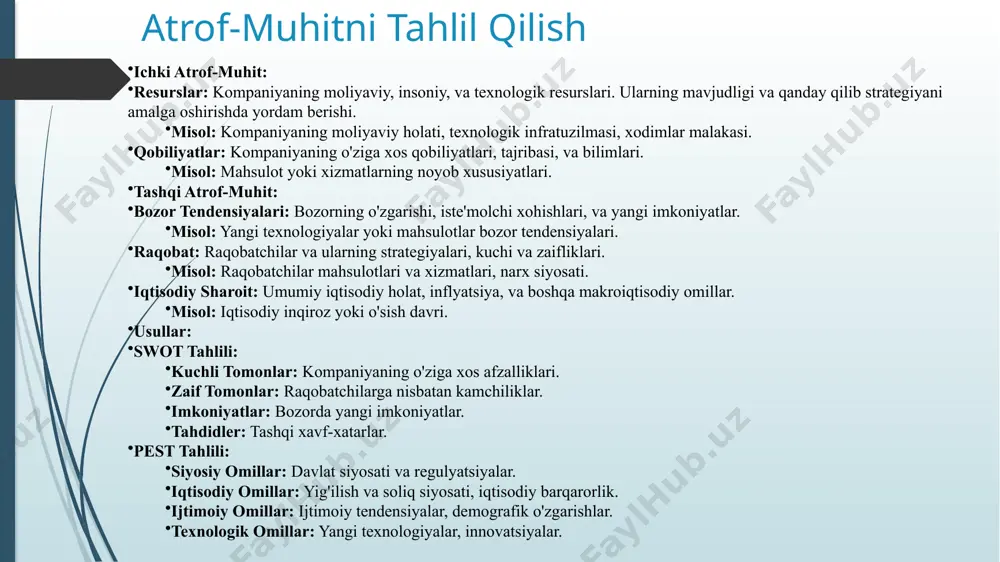 Atrof-Muhitni Tahlil Qilish

•Ichki Atrof-Muhit:
•Resurslar: Kompaniyaning moliyaviy, insoniy, va texnologik resurslari. Ularning mavjudligi va qanday qilib strategiyani amalga oshirishda yordam berishi.
•Misol: Kompaniyaning moliyaviy holati, texnologik infratuzilmasi, xodimlar malakasi.
•Qobiliyatlar: Kompaniyaning o'ziga xos qobiliyatlari, tajribasi, va bilimlari.
•Misol: Mahsulot yoki xizmatlarning noyob xususiyatlari.
•Tashqi Atrof-Muhit:
•Bozor Tendensiyalari: Bozorning o'zgarishi, iste'molchi xohishlari, va yangi imkoniyatlar.
•Misol: Yangi texnologiyalar yoki mahsulotlar bozor tendensiyalari.
•Raqobat: Raqobatchilar va ularning strategiyalari, kuchi va zaifliklari.
•Misol: Raqobatchilar mahsulotlari va xizmatlari, narx siyosati.
•Iqtisodiy Sharoit: Umumiy iqtisodiy holat, inflyatsiya, va boshqa makroiqtisodiy omillar.
•Misol: Iqtisodiy inqiroz yoki o'sish davri.
•Usullar:
•SWOT Tahlili:
•Kuchli Tomonlar: Kompaniyaning o'ziga xos afzalliklari.
•Zaif Tomonlar: Raqobatchilarga nisbatan kamchiliklar.
•Imkoniyatlar: Bozorda yangi imkoniyatlar.
•Tahdidler: Tashqi xavf-xatarlar.
•PEST Tahlili:
•Siyosiy Omillar: Davlat siyosati va regulyatsiyalar.
•Iqtisodiy Omillar: Yig'ilish va soliq siyosati, iqtisodiy barqarorlik.
•Ijtimoiy Omillar: Ijtimoiy tendensiyalar, demografik o'zgarishlar.
•Texnologik Omillar: Yangi texnologiyalar, innovatsiyalar.

FaylHub.uz